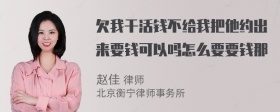 欠我干活钱不给我把他约出来要钱可以吗怎么要要钱那

赵佳 律师
北京衡宁律师事务所